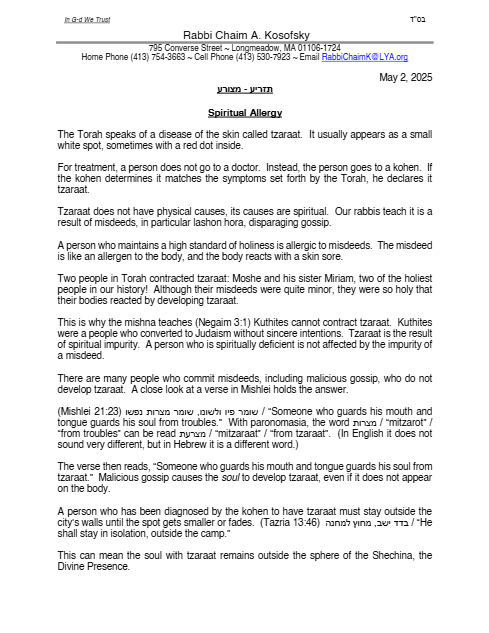 In G-d We Trust

בס"ד

Rabbi Chaim A. Kosofsky

795 Converse Street ~ Longmeadow, MA 01106-1724
Home Phone (413) 754-3663 ~ Cell Phone (413) 530-7923 ~ Email RabbiChaimK@LYA.org

May 2, 2025

תזריע - מצורע

Spiritual Allergy

The Torah speaks of a disease of the skin called tzaraat. It usually appears as a small white spot, sometimes with a red dot inside.

For treatment, a person does not go to a doctor. Instead, the person goes to a kohen. If the kohen determines it matches the symptoms set forth by the Torah, he declares it tzaraat.

Tzaraat does not have physical causes, its causes are spiritual. Our rabbis teach it is a result of misdeeds, in particular lashon hora, disparaging gossip.

A person who maintains a high standard of holiness is allergic to misdeeds. The misdeed is like an allergen to the body, and the body reacts with a skin sore.

Two people in Torah contracted tzaraat: Moshe and his sister Miriam, two of the holiest people in our history! Although their misdeeds were quite minor, they were so holy that their bodies reacted by developing tzaraat.

This is why the mishna teaches (Negaim 3:1) Kuthites cannot contract tzaraat. Kuthites were a people who converted to Judaism without sincere intentions. Tzaraat is the result of spiritual impurity. A person who is spiritually deficient is not affected by the impurity of a misdeed.

There are many people who commit misdeeds, including malicious gossip, who do not develop tzaraat. A close look at a verse in Mishlei holds the answer.

(Mishlei 21:23) שומר פיו ולשונו, שומר מצרות נפשו / "Someone who guards his mouth and tongue guards his soul from troubles." With paronomasia, the word מצרות / "mitzarot" / "from troubles" can be read מצרעת / "mitzaraat" / "from tzaraat". (In English it does not sound very different, but in Hebrew it is a different word.)

The verse then reads, "Someone who guards his mouth and tongue guards his soul from tzaraat." Malicious gossip causes the soul to develop tzaraat, even if it does not appear on the body.

A person who has been diagnosed by the kohen to have tzaraat must stay outside the city's walls until the spot gets smaller or fades. (Tazria 13:46) בדד ישב, מחוץ למחנה / "He shall stay in isolation, outside the camp."

This can mean the soul with tzaraat remains outside the sphere of the Shechina, the Divine Presence.